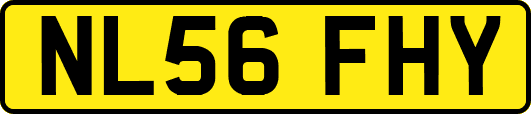 NL56 FHY